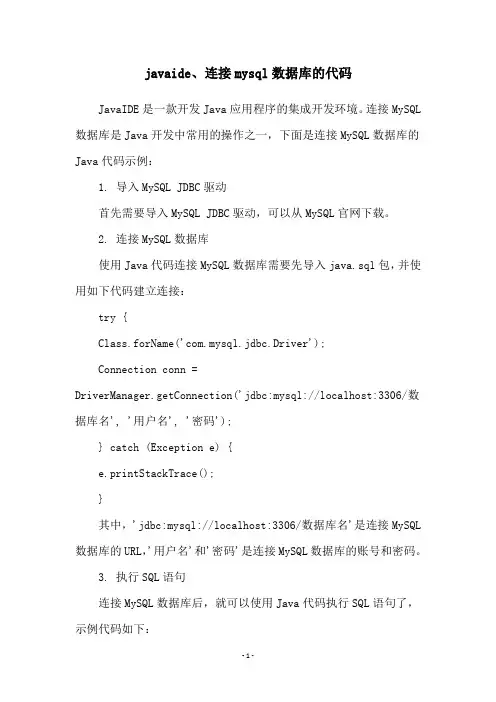 javaide、连接mysql数据库的代码

JavaIDE是一款开发Java应用程序的集成开发环境。连接MySQL数据库是Java开发中常用的操作之一，下面是连接MySQL数据库的Java代码示例：

1. 导入MySQL JDBC驱动

首先需要导入MySQL JDBC驱动，可以从MySQL官网下载。

2. 连接MySQL数据库

使用Java代码连接MySQL数据库需要先导入java.sql包，并使用如下代码建立连接：

try {

Class.forName('com.mysql.jdbc.Driver');

Connection conn =

DriverManager.getConnection('jdbc:mysql://localhost:3306/数据库名', '用户名', '密码');

} catch (Exception e) {

e.printStackTrace();

}

其中，'jdbc:mysql://localhost:3306/数据库名'是连接MySQL数据库的URL,'用户名'和'密码'是连接MySQL数据库的账号和密码。

3. 执行SQL语句

连接MySQL数据库后，就可以使用Java代码执行SQL语句了，示例代码如下：

-1-